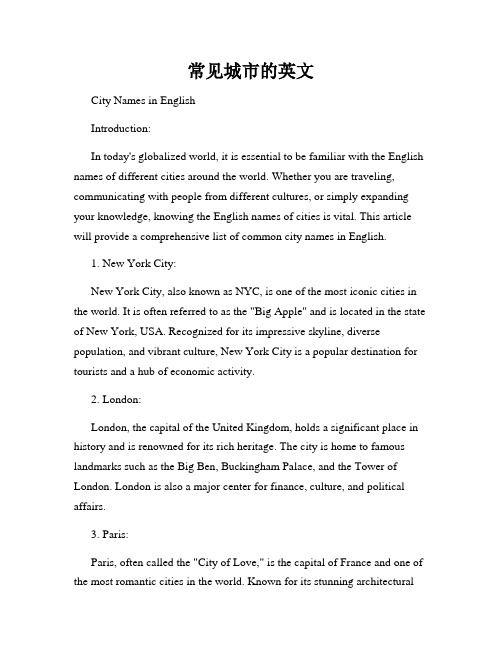 常见城市的英文

City Names in English

Introduction:

In today's globalized world, it is essential to be familiar with the English names of different cities around the world. Whether you are traveling, communicating with people from different cultures, or simply expanding your knowledge, knowing the English names of cities is vital. This article will provide a comprehensive list of common city names in English.

1. New York City:

New York City, also known as NYC, is one of the most iconic cities in the world. It is often referred to as the "Big Apple" and is located in the state of New York, USA. Recognized for its impressive skyline, diverse population, and vibrant culture, New York City is a popular destination for tourists and a hub of economic activity.

2. London:

London, the capital of the United Kingdom, holds a significant place in history and is renowned for its rich heritage. The city is home to famous landmarks such as the Big Ben, Buckingham Palace, and the Tower of London. London is also a major center for finance, culture, and political affairs.

3. Paris:

Paris, often called the "City of Love," is the capital of France and one of the most romantic cities in the world. Known for its stunning architectural